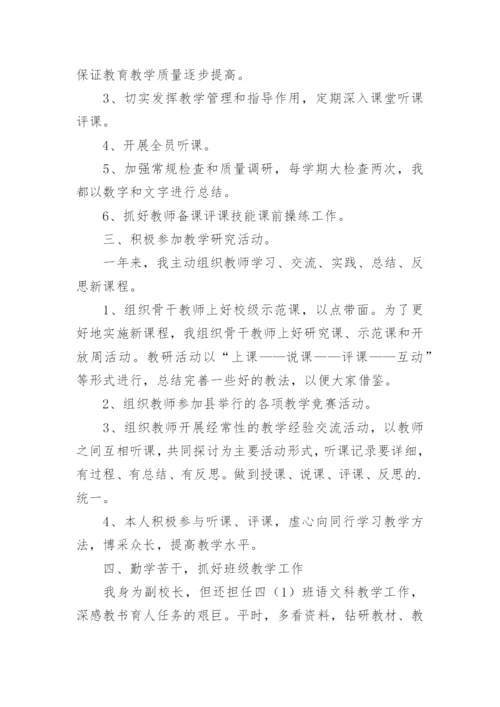 保证教育教学质量逐步提高。

3、切实发挥教学管理和指导作用，定期深入课堂听课评课。

4、开展全员听课。

5、加强常规检查和质量调研，每学期大检查两次，我都以数字和文字进行总结。

6、抓好教师备课评课技能课前操练工作。

三、积极参加教学研究活动。

一年来，我主动组织教师学习、交流、实践、总结、反思新课程。

1、组织骨干教师上好校级示范课，以点带面。为了更好地实施新课程，我组织骨干教师上好研究课、示范课和开放周活动。教研活动以“上课——说课——评课——互动”等形式进行，总结完善一些好的教法，以便大家借鉴。

2、组织教师参加县举行的各项教学竞赛活动。

3、组织教师开展经常性的教学经验交流活动，以教师之间互相听课，共同探讨为主要活动形式，听课记录要详细，有过程、有总结、有反思。做到授课、说课、评课、反思的.统一。

4、本人积极参与听课、评课，虚心向同行学习教学方法，博采众长，提高教学水平。

四、勤学苦干，抓好班级教学工作

我身为副校长，但还担任四（1）班语文科教学工作，深感教书育人任务的艰巨。平时，多看资料，钻研教材、教